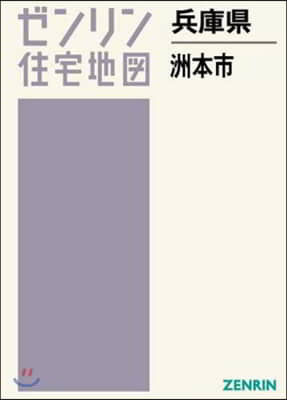 ゼンリン
住宅地図

兵庫県

洲本市

ZENRIN